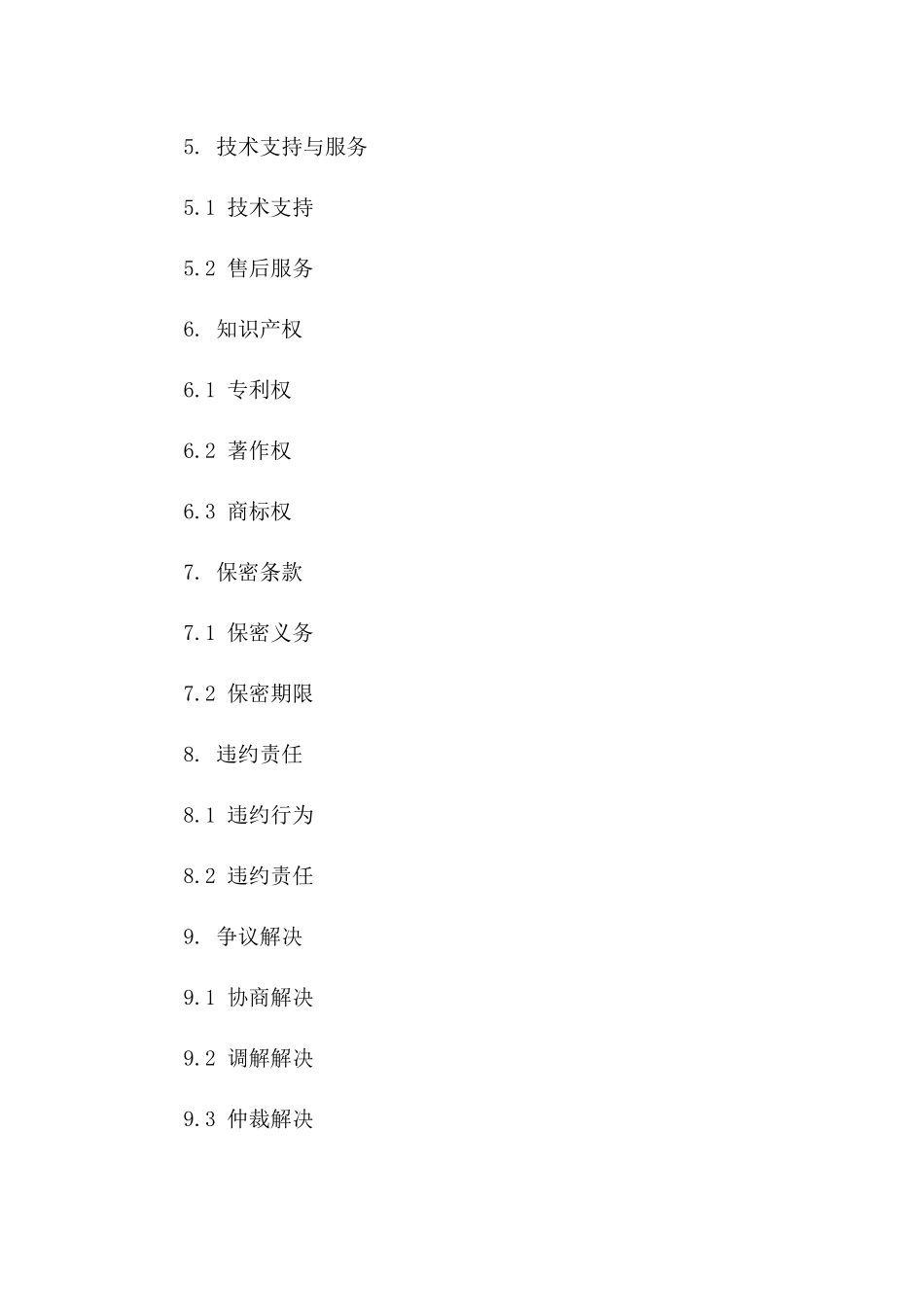 5. 技术支持与服务

5.1 技术支持

5.2 售后服务

6. 知识产权

6.1 专利权

6.2 著作权

6.3 商标权

7. 保密条款

7.1 保密义务

7.2 保密期限

8. 违约责任

8.1 违约行为

8.2 违约责任

9. 争议解决

9.1 协商解决

9.2 调解解决

9.3 仲裁解决